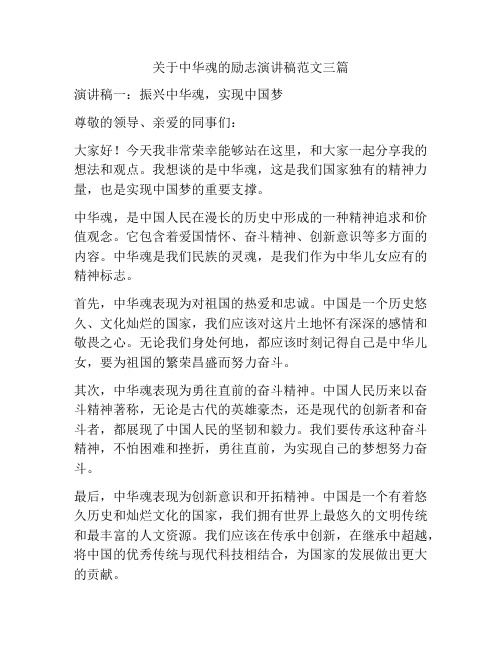 关于中华魂的励志演讲稿范文三篇

演讲稿一：振兴中华魂，实现中国梦

尊敬的领导、亲爱的同事们：

大家好！今天我非常荣幸能够站在这里，和大家一起分享我的想法和观点。我想谈的是中华魂，这是我们国家独有的精神力量，也是实现中国梦的重要支撑。

中华魂，是中国人民在漫长的历史中形成的一种精神追求和价值观念。它包含着爱国情怀、奋斗精神、创新意识等多方面的内容。中华魂是我们民族的灵魂，是我们作为中华儿女应有的精神标志。

首先，中华魂表现为对祖国的热爱和忠诚。中国是一个历史悠久、文化灿烂的国家，我们应该对这片土地怀有深深的感情和敬畏之心。无论我们身处何地，都应该时刻记得自己是中华儿女，要为祖国的繁荣昌盛而努力奋斗。

其次，中华魂表现为勇往直前的奋斗精神。中国人民历来以奋斗精神著称，无论是古代的英雄豪杰，还是现代的创新者和奋斗者，都展现了中国人民的坚韧和毅力。我们要传承这种奋斗精神，不怕困难和挫折，勇往直前，为实现自己的梦想努力奋斗。

最后，中华魂表现为创新意识和开拓精神。中国是一个有着悠久历史和灿烂文化的国家，我们拥有世界上最悠久的文明传统和最丰富的人文资源。我们应该在传承中创新，在继承中超越，将中国的优秀传统与现代科技相结合，为国家的发展做出更大的贡献。